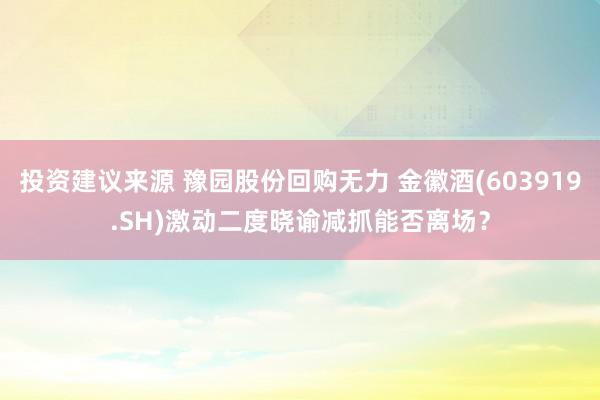 投资建议来源 豫园股份回购无力 金徽酒(603919.SH)激动二度晓谕减抓能否离场？